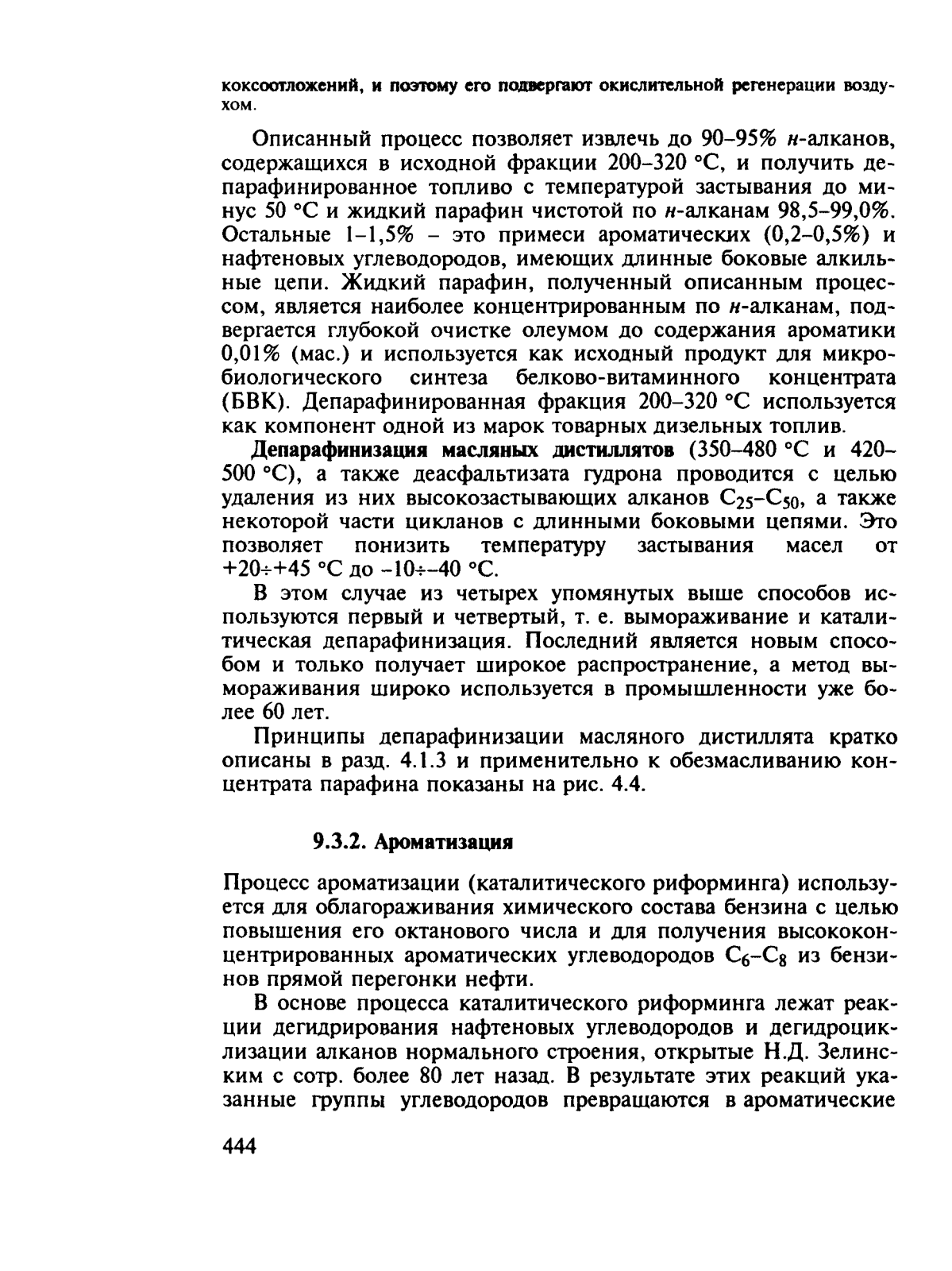 коксоотложений, и поэтому его подвергают окислительной регенерации воздухом.

Описанный процесс позволяет извлечь до 90–95% н-алканов, содержащихся в исходной фракции 200–320 °С, и получить депарафинированное топливо с температурой застывания до минус 50 °С и жидкий парафин чистотой по н-алканам 98,5–99,0%. Остальные 1–1,5% – это примеси ароматических (0,2–0,5%) и нафтеновых углеводородов, имеющих длинные боковые алкильные цепи. Жидкий парафин, полученный описанным процессом, является наиболее концентрированным по н-алканам, подвергается глубокой очистке олеумом до содержания ароматики 0,01% (мас.) и используется как исходный продукт для микробиологического синтеза белково-витаминного концентрата (БВК). Депарафинированная фракция 200–320 °С используется как компонент одной из марок товарных дизельных топлив.

Депарафинизация масляных дистиллятов (350–480 °С и 420–500 °С), а также деасфальтизата гудрона проводится с целью удаления из них высокозастывающих алканов $C_{25}$–$C_{50}$, а также некоторой части цикланов с длинными боковыми цепями. Это позволяет понизить температуру застывания масел от +20÷+45 °С до –10÷–40 °С.

В этом случае из четырех упомянутых выше способов используются первый и четвертый, т. е. вымораживание и каталитическая депарафинизация. Последний является новым способом и только получает широкое распространение, а метод вымораживания широко используется в промышленности уже более 60 лет.

Принципы депарафинизации масляного дистиллята кратко описаны в разд. 4.1.3 и применительно к обезмасливанию концентрата парафина показаны на рис. 4.4.

9.3.2. Ароматизация

Процесс ароматизации (каталитического риформинга) используется для облагораживания химического состава бензина с целью повышения его октанового числа и для получения высококонцентрированных ароматических углеводородов $C_6$–$C_8$ из бензинов прямой перегонки нефти.

В основе процесса каталитического риформинга лежат реакции дегидрирования нафтеновых углеводородов и дегидроциклизации алканов нормального строения, открытые Н.Д. Зелинским с сотр. более 80 лет назад. В результате этих реакций указанные группы углеводородов превращаются в ароматические

444